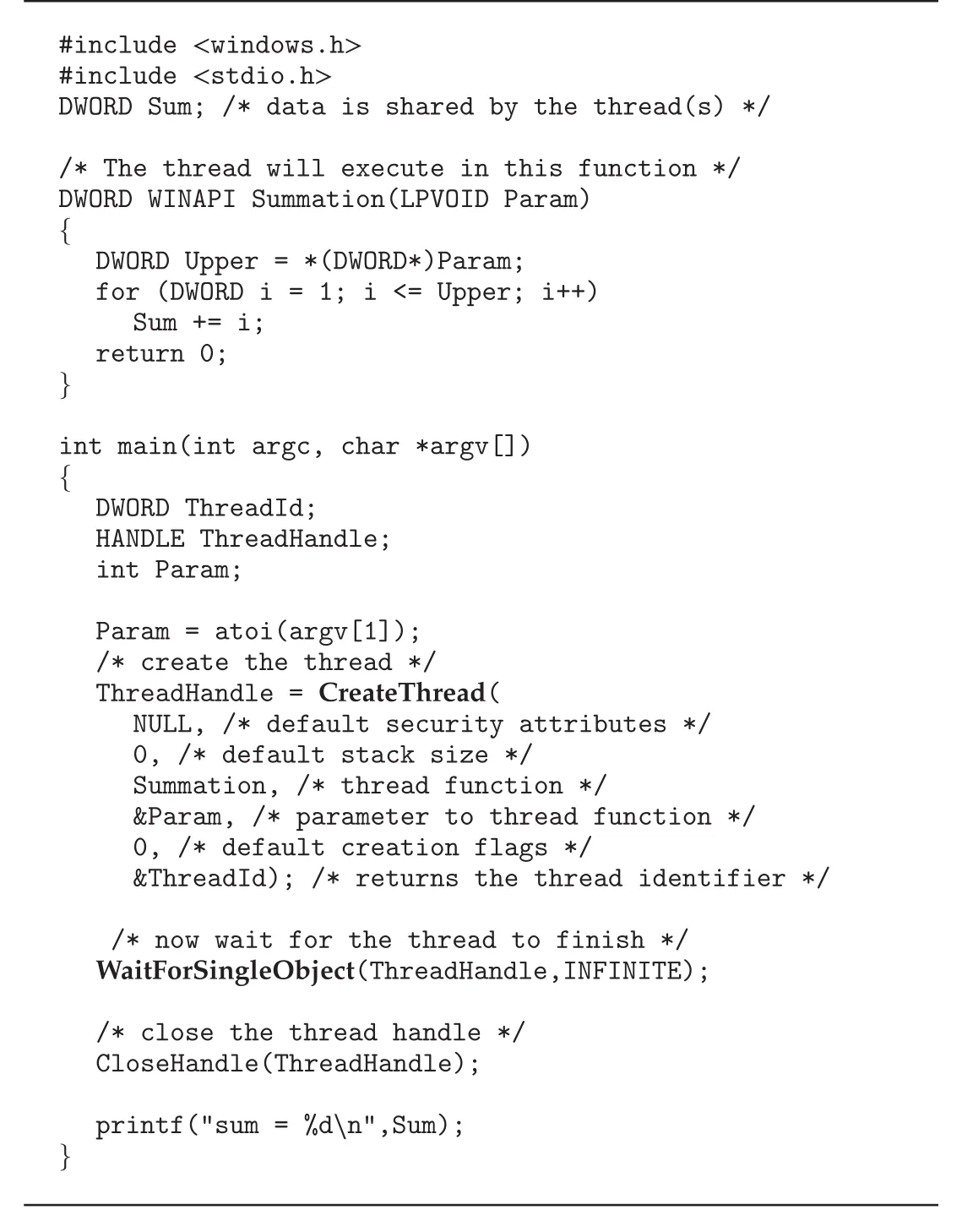 #include <windows.h>
#include <stdio.h>
DWORD Sum; /* data is shared by the thread(s) */

/* The thread will execute in this function */
DWORD WINAPI Summation(LPVOID Param)
{
  DWORD Upper = *(DWORD*)Param;
  for (DWORD i = 1; i <= Upper; i++)
    Sum += i;
  return 0;
}

int main(int argc, char *argv[])
{
  DWORD ThreadId;
  HANDLE ThreadHandle;
  int Param;

  Param = atoi(argv[1]);
  /* create the thread */
  ThreadHandle = CreateThread(
    NULL, /* default security attributes */
    0, /* default stack size */
    Summation, /* thread function */
    &Param, /* parameter to thread function */
    0, /* default creation flags */
    &ThreadId); /* returns the thread identifier */

   /* now wait for the thread to finish */
  WaitForSingleObject(ThreadHandle,INFINITE);

  /* close the thread handle */
  CloseHandle(ThreadHandle);

  printf("sum = %d\n",Sum);
}